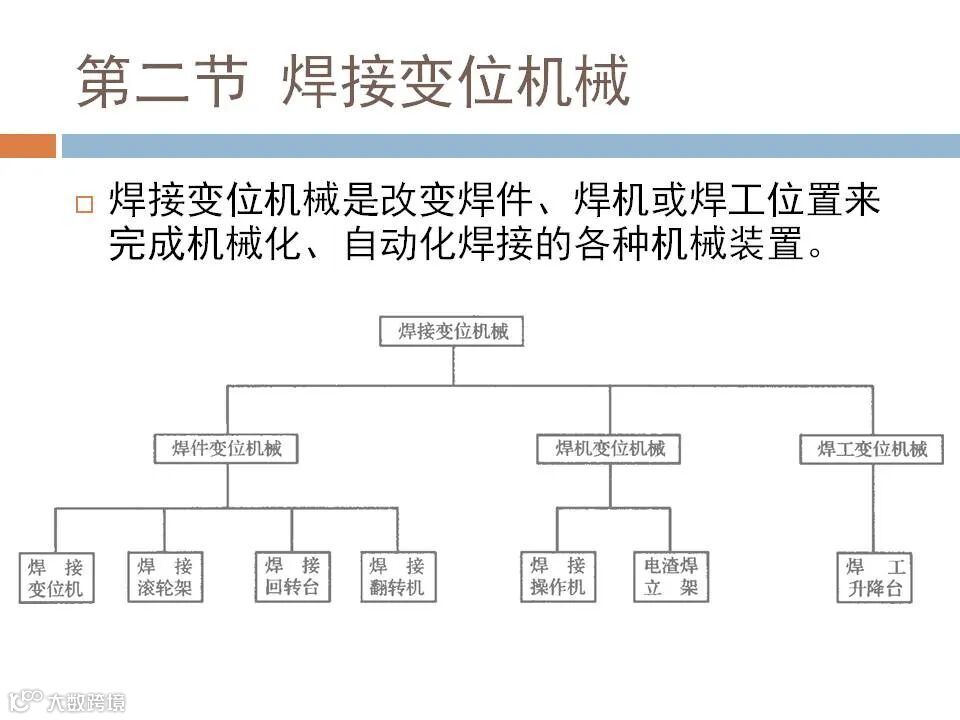 第二节 焊接变位机械

□ 焊接变位机械是改变焊件、焊机或焊工位置来完成机械化、自动化焊接的各种机械装置。

焊接变位机械

焊件变位机械

焊机变位机械

焊工变位机械

焊 接 变位机

焊 接 滚轮架

焊 接 回转台

焊 接 翻转机

焊 接 操作机

电渣焊 立 架

焊 工 升降台

大数跨境